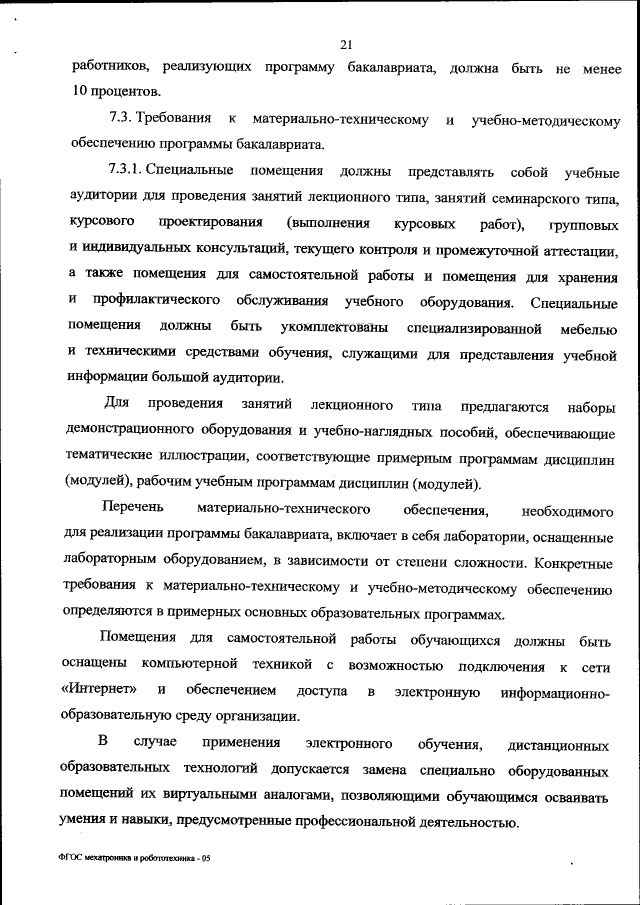 21

работников, реализующих программу бакалавриата, должна быть не менее 10 процентов.

7.3. Требования к материально-техническому и учебно-методическому обеспечению программы бакалавриата.

7.3.1. Специальные помещения должны представлять собой учебные аудитории для проведения занятий лекционного типа, занятий семинарского типа, курсового проектирования (выполнения курсовых работ), групповых и индивидуальных консультаций, текущего контроля и промежуточной аттестации, а также помещения для самостоятельной работы и помещения для хранения и профилактического обслуживания учебного оборудования. Специальные помещения должны быть укомплектованы специализированной мебелью и техническими средствами обучения, служащими для представления учебной информации большой аудитории.

Для проведения занятий лекционного типа предлагаются наборы демонстрационного оборудования и учебно-наглядных пособий, обеспечивающие тематические иллюстрации, соответствующие примерным программам дисциплин (модулей), рабочим учебным программам дисциплин (модулей).

Перечень материально-технического обеспечения, необходимого для реализации программы бакалавриата, включает в себя лаборатории, оснащенные лабораторным оборудованием, в зависимости от степени сложности. Конкретные требования к материально-техническому и учебно-методическому обеспечению определяются в примерных основных образовательных программах.

Помещения для самостоятельной работы обучающихся должны быть оснащены компьютерной техникой с возможностью подключения к сети «Интернет» и обеспечением доступа в электронную информационно-образовательную среду организации.

В случае применения электронного обучения, дистанционных образовательных технологий допускается замена специально оборудованных помещений их виртуальными аналогами, позволяющими обучающимся осваивать умения и навыки, предусмотренные профессиональной деятельностью.

ФГОС мехатроника и робототехника - 05